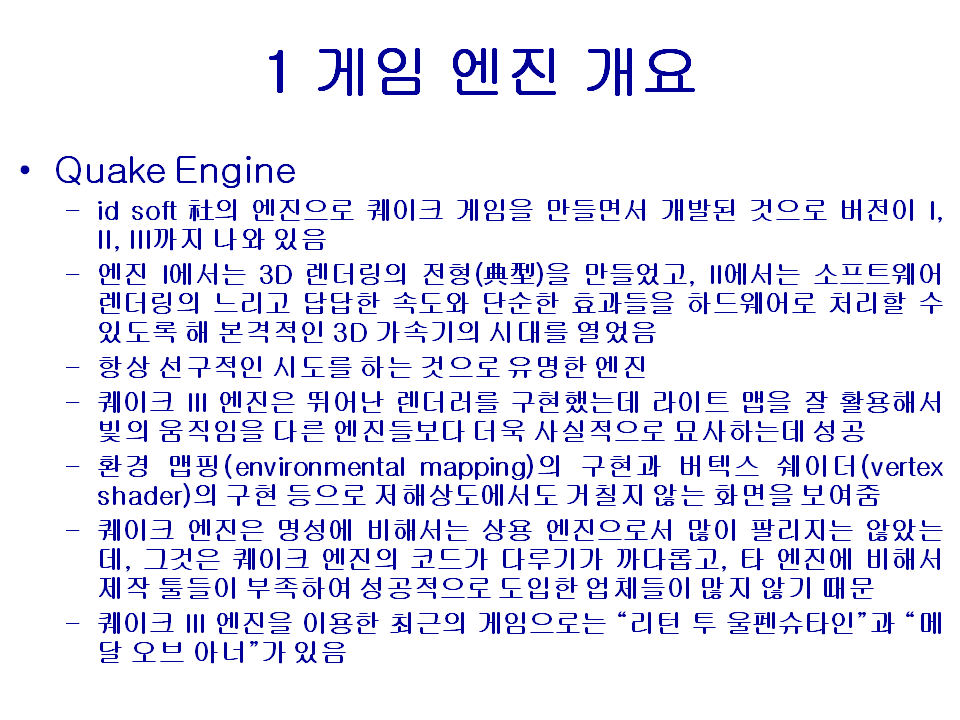 1 게임 엔진 개요

• Quake Engine
– id soft 社의 엔진으로 퀘이크 게임을 만들면서 개발된 것으로 버전이 I, II, III까지 나와 있음
– 엔진 I에서는 3D 렌더링의 전형(典型)을 만들었고, II에서는 소프트웨어 렌더링의 느리고 답답한 속도와 단순한 효과들을 하드웨어로 처리할 수 있도록 해 본격적인 3D 가속기의 시대를 열었음
– 항상 선구적인 시도를 하는 것으로 유명한 엔진
– 퀘이크 III 엔진은 뛰어난 렌더러를 구현했는데 라이트 맵을 잘 활용해서 빛의 움직임을 다른 엔진들보다 더욱 사실적으로 묘사하는데 성공
– 환경 맵핑(environmental mapping)의 구현과 버텍스 쉐이더(vertex shader)의 구현 등으로 저해상도에서도 거칠지 않는 화면을 보여줌
– 퀘이크 엔진은 명성에 비해서는 상용 엔진으로서 많이 팔리지는 않았는데, 그것은 퀘이크 엔진의 코드가 다루기가 까다롭고, 타 엔진에 비해서 제작 툴들이 부족하여 성공적으로 도입한 업체들이 많지 않기 때문
– 퀘이크 III 엔진을 이용한 최근의 게임으로는 “리턴 투 울펜슈타인”과 “메달 오브 아너”가 있음